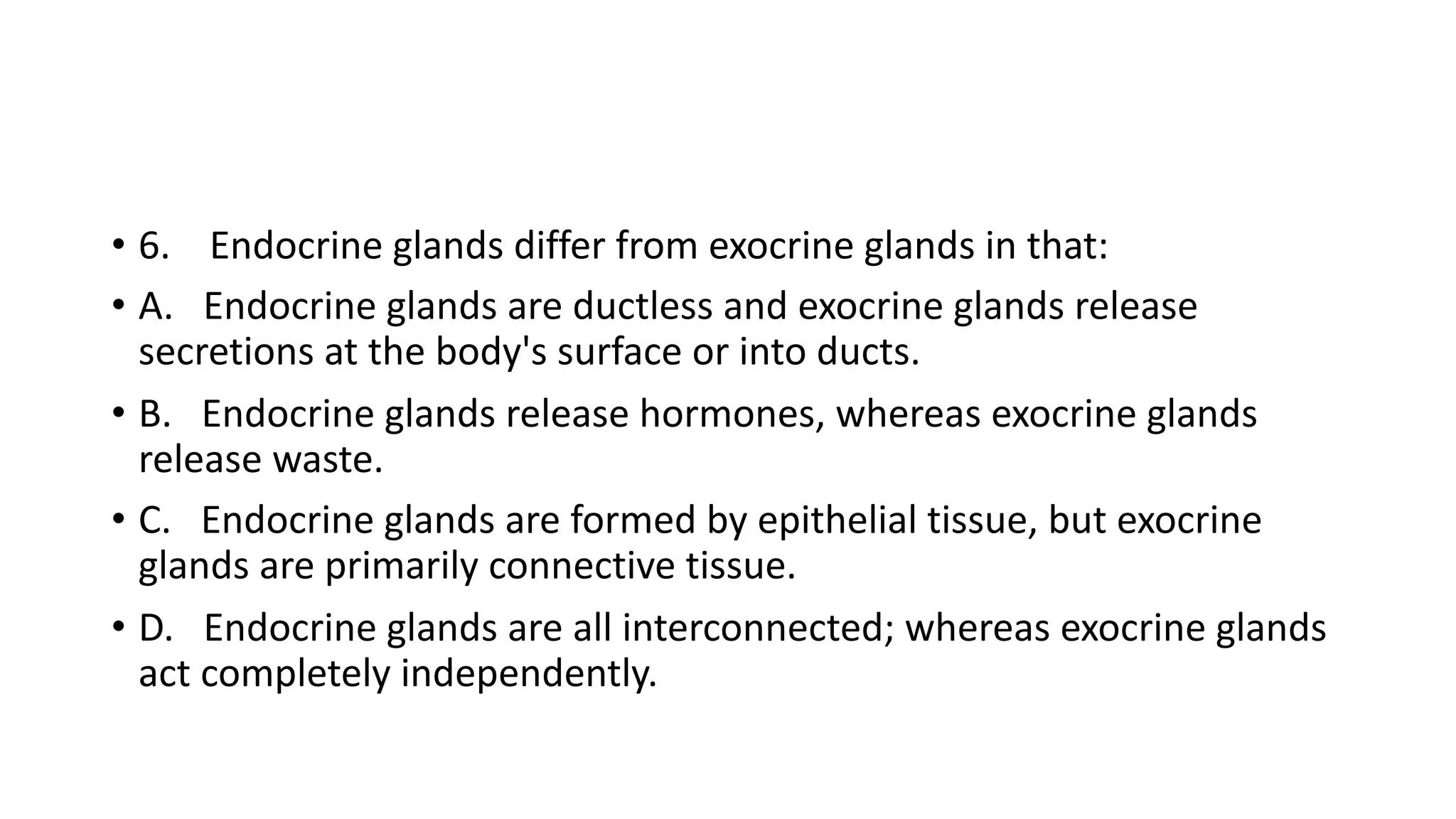 • 6. Endocrine glands differ from exocrine glands in that:

• A. Endocrine glands are ductless and exocrine glands release secretions at the body's surface or into ducts.

• B. Endocrine glands release hormones, whereas exocrine glands release waste.

• C. Endocrine glands are formed by epithelial tissue, but exocrine glands are primarily connective tissue.

• D. Endocrine glands are all interconnected; whereas exocrine glands act completely independently.